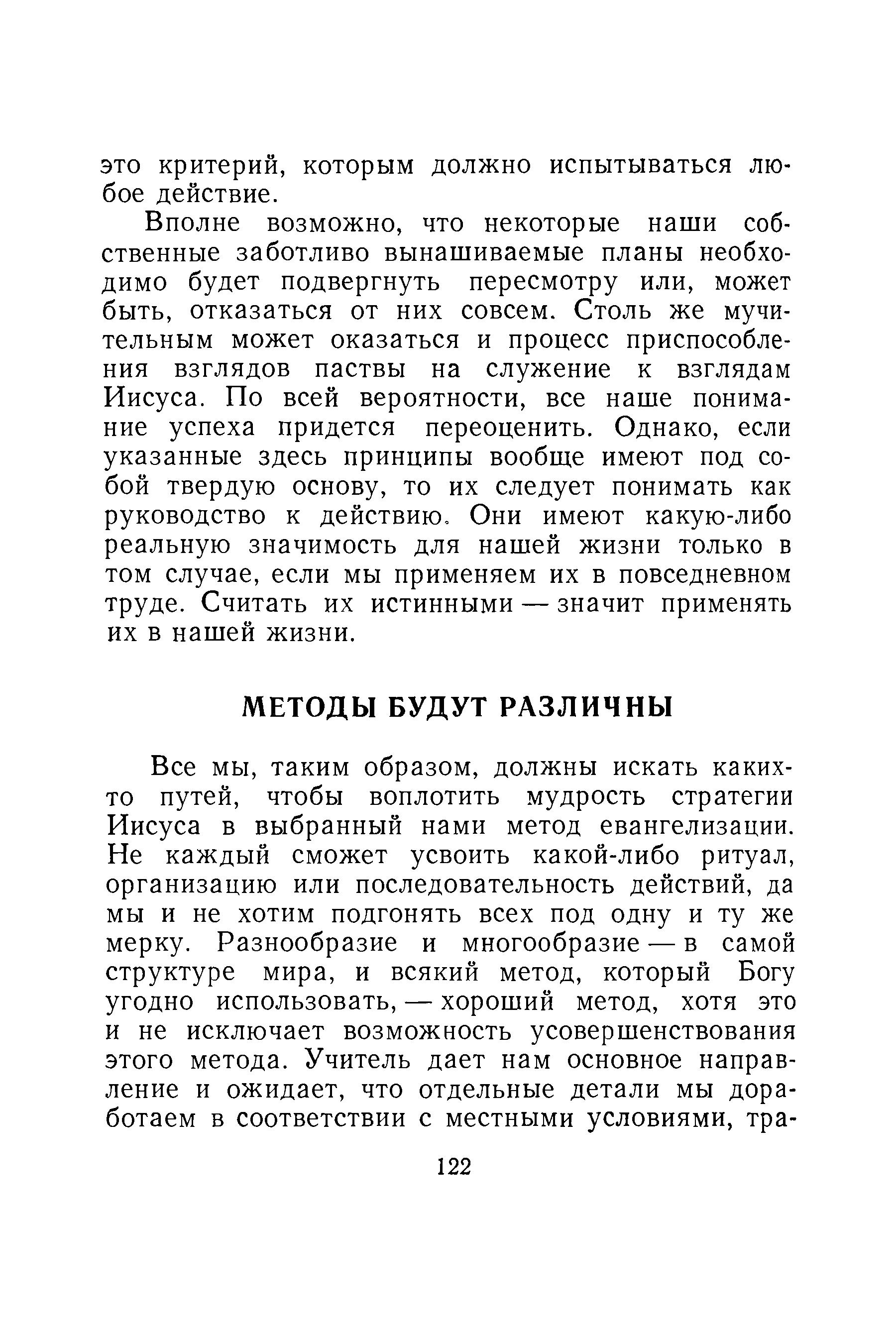 это критерий, которым должно испытываться любое действие.

Вполне возможно, что некоторые наши собственные заботливо вынашиваемые планы необходимо будет подвергнуть пересмотру или, может быть, отказаться от них совсем. Столь же мучительным может оказаться и процесс приспособления взглядов паствы на служение к взглядам Иисуса. По всей вероятности, все наше понимание успеха придется переоценить. Однако, если указанные здесь принципы вообще имеют под собой твердую основу, то их следует понимать как руководство к действию. Они имеют какую-либо реальную значимость для нашей жизни только в том случае, если мы применяем их в повседневном труде. Считать их истинными — значит применять их в нашей жизни.

МЕТОДЫ БУДУТ РАЗЛИЧНЫ

Все мы, таким образом, должны искать каких-то путей, чтобы воплотить мудрость стратегии Иисуса в выбранный нами метод евангелизации. Не каждый сможет усвоить какой-либо ритуал, организацию или последовательность действий, да мы и не хотим подгонять всех под одну и ту же мерку. Разнообразие и многообразие — в самой структуре мира, и всякий метод, который Богу угодно использовать, — хороший метод, хотя это и не исключает возможность усовершенствования этого метода. Учитель дает нам основное направление и ожидает, что отдельные детали мы доработаем в соответствии с местными условиями, тра-

122